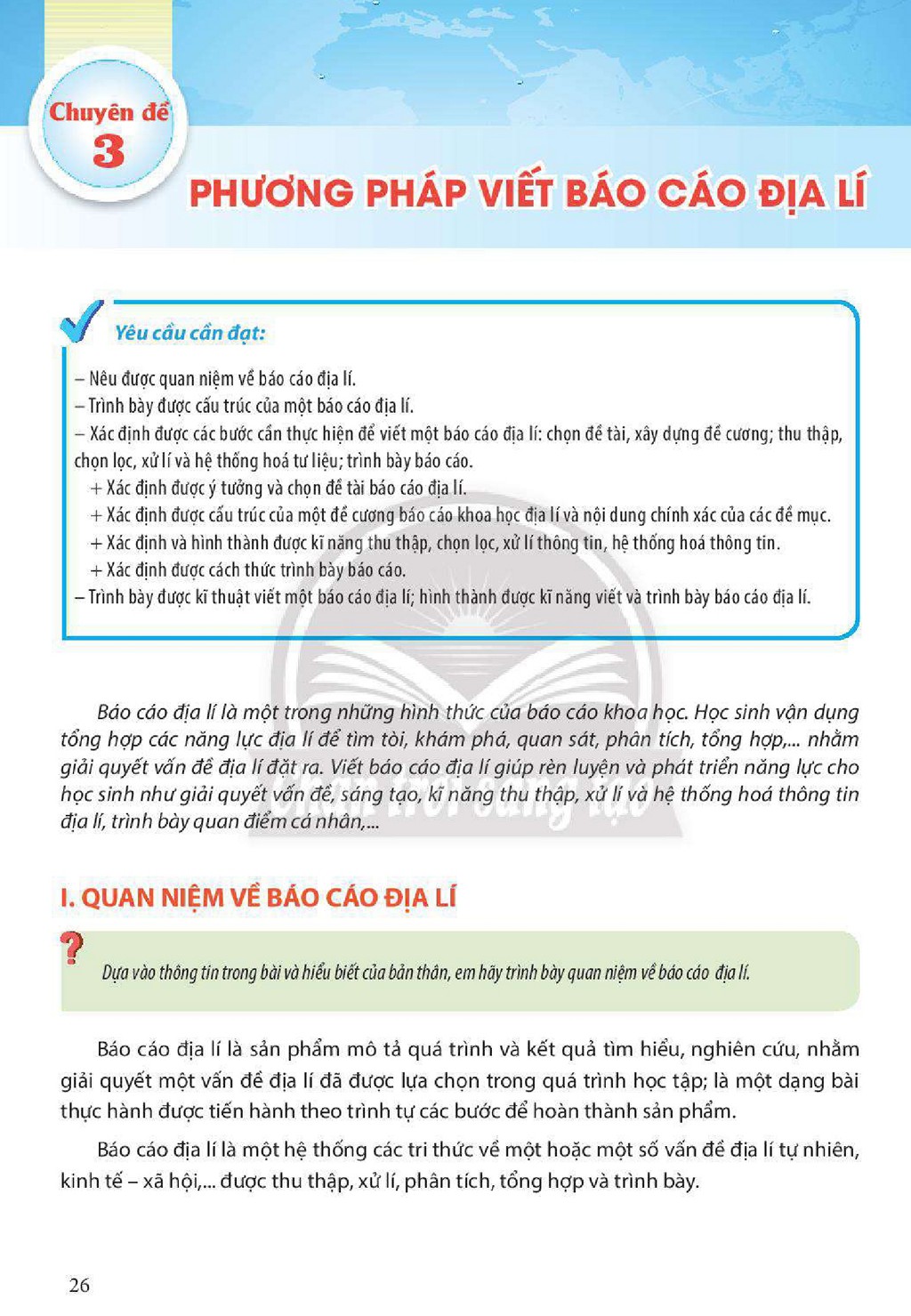 Chuyên đề
3

PHƯƠNG PHÁP VIẾT BÁO CÁO ĐỊA LÍ

Yêu cầu cần đạt:

– Nêu được quan niệm về báo cáo địa lí.
– Trình bày được cấu trúc của một báo cáo địa lí.
– Xác định được các bước cần thực hiện để viết một báo cáo địa lí: chọn đề tài, xây dựng đề cương; thu thập, chọn lọc, xử lí và hệ thống hoá tư liệu; trình bày báo cáo.
+ Xác định được ý tưởng và chọn đề tài báo cáo địa lí.
+ Xác định được cấu trúc của một đề cương báo cáo khoa học địa lí và nội dung chính xác của các đề mục.
+ Xác định và hình thành được kĩ năng thu thập, chọn lọc, xử lí thông tin, hệ thống hoá thông tin.
+ Xác định được cách thức trình bày báo cáo.
– Trình bày được kĩ thuật viết một báo cáo địa lí; hình thành được kĩ năng viết và trình bày báo cáo địa lí.

Báo cáo địa lí là một trong những hình thức của báo cáo khoa học. Học sinh vận dụng tổng hợp các năng lực địa lí để tìm tòi, khám phá, quan sát, phân tích, tổng hợp,... nhằm giải quyết vấn đề địa lí đặt ra. Viết báo cáo địa lí giúp rèn luyện và phát triển năng lực cho học sinh như giải quyết vấn đề, sáng tạo, kĩ năng thu thập, xử lí và hệ thống hoá thông tin địa lí, trình bày quan điểm cá nhân,...

I. QUAN NIỆM VỀ BÁO CÁO ĐỊA LÍ

?
Dựa vào thông tin trong bài và hiểu biết của bản thân, em hãy trình bày quan niệm về báo cáo địa lí.

Báo cáo địa lí là sản phẩm mô tả quá trình và kết quả tìm hiểu, nghiên cứu, nhằm giải quyết một vấn đề địa lí đã được lựa chọn trong quá trình học tập; là một dạng bài thực hành được tiến hành theo trình tự các bước để hoàn thành sản phẩm.

Báo cáo địa lí là một hệ thống các tri thức về một hoặc một số vấn đề địa lí tự nhiên, kinh tế – xã hội,... được thu thập, xử lí, phân tích, tổng hợp và trình bày.

26

Chân trời sáng tạo